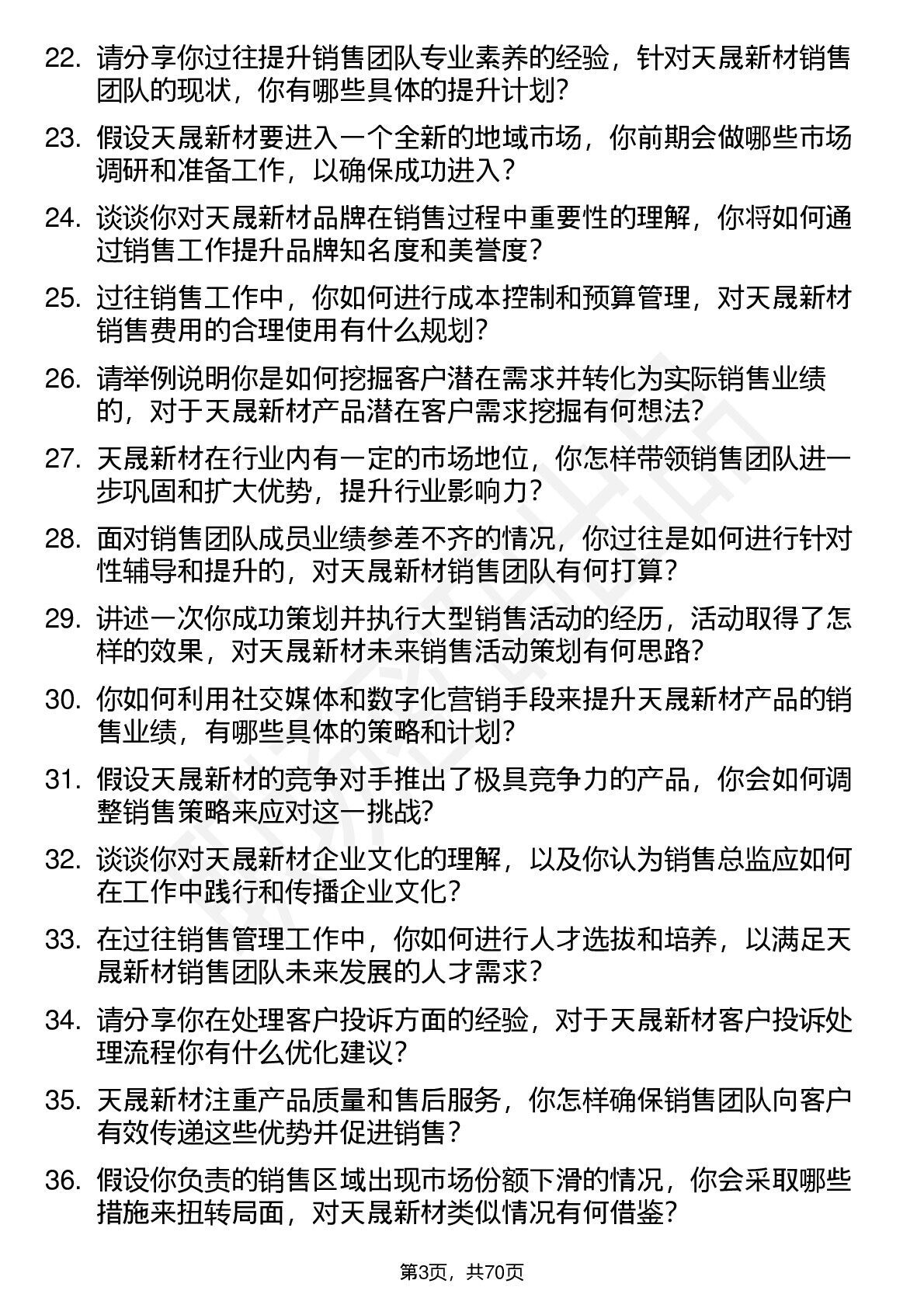 22. 请分享你过往提升销售团队专业素养的经验，针对天晟新材销售团队的现状，你有哪些具体的提升计划？

23. 假设天晟新材要进入一个全新的地域市场，你前期会做哪些市场调研和准备工作，以确保成功进入？

24. 谈谈你对天晟新材品牌在销售过程中重要性的理解，你将如何通过销售工作提升品牌知名度和美誉度？

25. 过往销售工作中，你如何进行成本控制和预算管理，对天晟新材销售费用的合理使用有什么规划？

26. 请举例说明你是如何挖掘客户潜在需求并转化为实际销售业绩的，对于天晟新材产品潜在客户需求挖掘有何想法？

27. 天晟新材在行业内有一定的市场地位，你怎样带领销售团队进一步巩固和扩大优势，提升行业影响力？

28. 面对销售团队成员业绩参差不齐的情况，你过往是如何进行针对性辅导和提升的，对天晟新材销售团队有何打算？

29. 讲述一次你成功策划并执行大型销售活动的经历，活动取得了怎样的效果，对天晟新材未来销售活动策划有何思路？

30. 你如何利用社交媒体和数字化营销手段来提升天晟新材产品的销售业绩，有哪些具体的策略和计划？

31. 假设天晟新材的竞争对手推出了极具竞争力的产品，你会如何调整销售策略来应对这一挑战？

32. 谈谈你对天晟新材企业文化的理解，以及你认为销售总监应如何在工作中践行和传播企业文化？

33. 在过往销售管理工作中，你如何进行人才选拔和培养，以满足天晟新材销售团队未来发展的人才需求？

34. 请分享你在处理客户投诉方面的经验，对于天晟新材客户投诉处理流程你有什么优化建议？

35. 天晟新材注重产品质量和售后服务，你怎样确保销售团队向客户有效传递这些优势并促进销售？

36. 假设你负责的销售区域出现市场份额下滑的情况，你会采取哪些措施来扭转局面，对天晟新材类似情况有何借鉴？

第3页，共70页